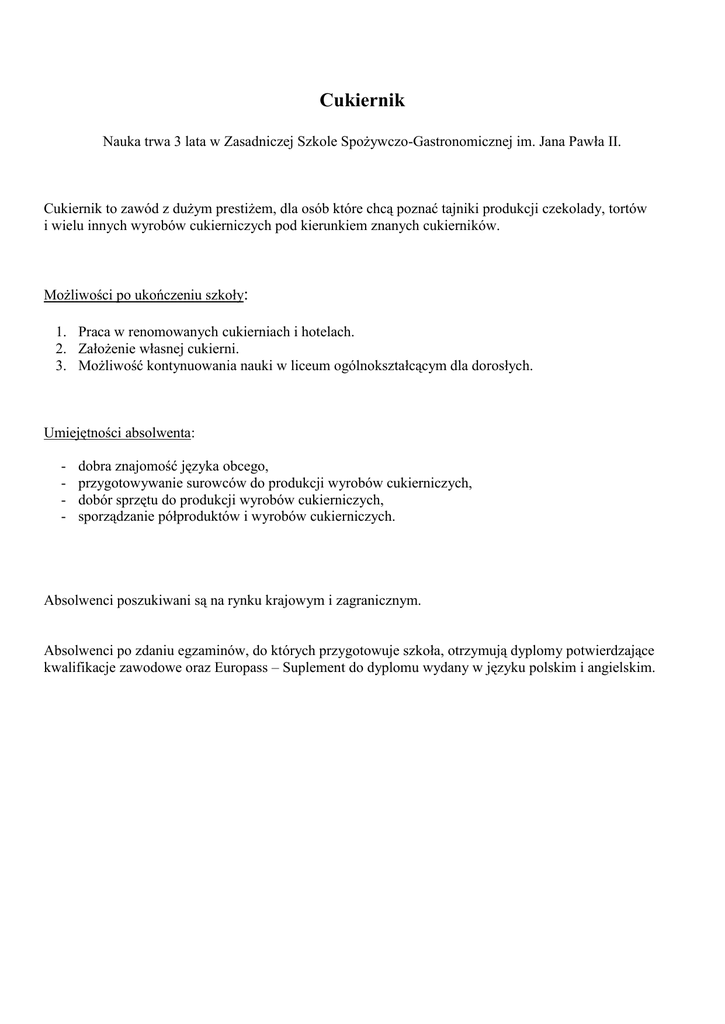 Cukiernik

Nauka trwa 3 lata w Zasadniczej Szkole Spożywczo-Gastronomicznej im. Jana Pawła II.

Cukiernik to zawód z dużym prestiżem, dla osób które chcą poznać tajniki produkcji czekolady, tortów i wielu innych wyrobów cukierniczych pod kierunkiem znanych cukierników.

Możliwości po ukończeniu szkoły:

1. Praca w renomowanych cukierniach i hotelach.
2. Założenie własnej cukierni.
3. Możliwość kontynuowania nauki w liceum ogólnokształcącym dla dorosłych.

Umiejętności absolwenta:

- dobra znajomość języka obcego,
- przygotowywanie surowców do produkcji wyrobów cukierniczych,
- dobór sprzętu do produkcji wyrobów cukierniczych,
- sporządzanie półproduktów i wyrobów cukierniczych.

Absolwenci poszukiwani są na rynku krajowym i zagranicznym.

Absolwenci po zdaniu egzaminów, do których przygotowuje szkoła, otrzymują dyplomy potwierdzające kwalifikacje zawodowe oraz Europass – Suplement do dyplomu wydany w języku polskim i angielskim.